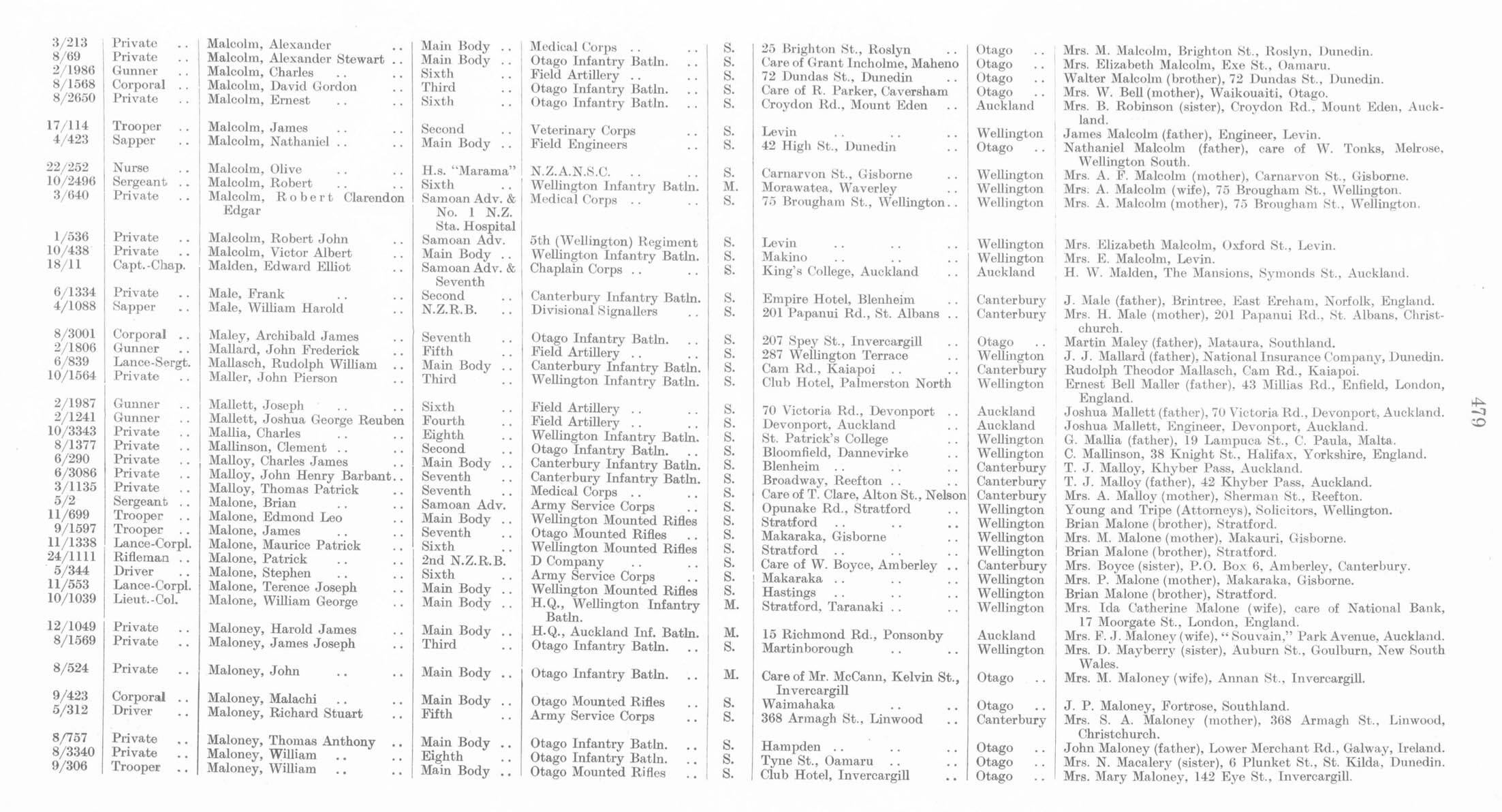 | 3/213 | Private | Malcolm, Alexander | Main Body | Medical Corps | S. | 25 Brighton St., Roslyn | Otago | Mrs. M. Malcolm, Brighton St., Roslyn, Dunedin. |
|---|---|---|---|---|---|---|---|---|
| 8/69 | Private | Malcolm, Alexander Stewart | Main Body | Otago Infantry Batln. | S. | Care of Grant Incholme, Maheno | Otago | Mrs. Elizabeth Malcolm, Exe St., Oamaru. |
| 2/1986 | Gunner | Malcolm, Charles | Sixth | Field Artillery | S. | 72 Dundas St., Dunedin | Otago | Walter Malcolm (brother), 72 Dundas St., Dunedin. |
| 8/1568 | Corporal | Malcolm, David Gordon | Third | Otago Infantry Batln. | S. | Care of R. Parker, Caversham | Otago | Mrs. W. Bell (mother), Waikouaiti, Otago. |
| 8/2650 | Private | Malcolm, Ernest | Sixth | Otago Infantry Batln. | S. | Croydon Rd., Mount Eden | Auckland | Mrs. B. Robinson (sister), Croydon Rd., Mount Eden, Auckland. |
| 17/114 | Trooper | Malcolm, James | Second | Veterinary Corps | S. | Levin | Wellington | James Malcolm (father), Engineer, Levin. |
| 4/423 | Sapper | Malcolm, Nathaniel | Main Body | Field Engineers | S. | 42 High St., Dunedin | Otago | Nathaniel Malcolm (father), care of W. Tonks, Melrose, Wellington South. |
| 22/252 | Nurse | Malcolm, Olive | H.s. "Marama" | N.Z.A.N.S.C. | S. | Carnarvon St., Gisborne | Wellington | Mrs. A. F. Malcolm (mother), Carnarvon St., Gisborne. |
| 10/2496 | Sergeant | Malcolm, Robert | Sixth | Wellington Infantry Batln. | M. | Morawatea, Waverley | Wellington | Mrs. A. Malcolm (wife), 75 Brougham St., Wellington. |
| 3/640 | Private | Malcolm, Robert Clarendon Edgar | Samoan Adv. & No. 1 N.Z. Sta. Hospital | Medical Corps | S. | 75 Brougham St., Wellington | Wellington | Mrs. A. Malcolm (mother), 75 Brougham St., Wellington. |
| 1/536 | Private | Malcolm, Robert John | Samoan Adv. | 5th (Wellington) Regiment | S. | Levin | Wellington | Mrs. Elizabeth Malcolm, Oxford St., Levin. |
| 10/438 | Private | Malcolm, Victor Albert | Main Body | Wellington Infantry Batln. | S. | Makino | Wellington | Mrs. E. Malcolm, Levin. |
| 18/11 | Capt.-Chap. | Malden, Edward Elliot | Samoan Adv. & Seventh | Chaplain Corps | S. | King's College, Auckland | Auckland | H. W. Malden, The Mansions, Symonds St., Auckland. |
| 6/1334 | Private | Male, Frank | Second | Canterbury Infantry Batln. | S. | Empire Hotel, Blenheim | Canterbury | J. Male (father), Brintree, East Ereham, Norfolk, England. |
| 4/1088 | Sapper | Male, William Harold | N.Z.R.B. | Divisional Signallers | S. | 201 Papanui Rd., St. Albans | Canterbury | Mrs. H. Male (mother), 201 Papanui Rd., St. Albans, Christchurch. |
| 8/3001 | Corporal | Maley, Archibald James | Seventh | Otago Infantry Batln. | S. | 207 Spey St., Invercargill | Otago | Martin Maley (father), Mataura, Southland. |
| 2/1806 | Gunner | Mallard, John Frederick | Fifth | Field Artillery | S. | 287 Wellington Terrace | Wellington | J. J. Mallard (father), National Insurance Company, Dunedin. |
| 6/839 | Lance-Sergt. | Mallasch, Rudolph William | Main Body | Canterbury Infantry Batln. | S. | Cam Rd., Kaiapoi | Canterbury | Rudolph Theodor Mallasch, Cam Rd., Kaiapoi. |
| 10/1564 | Private | Maller, John Pierson | Third | Wellington Infantry Batln. | S. | Club Hotel, Palmerston North | Wellington | Ernest Bell Maller (father), 43 Millias Rd., Enfield, London, England. |
| 2/1987 | Gunner | Mallett, Joseph | Sixth | Field Artillery | S. | 70 Victoria Rd., Devonport | Auckland | Joshua Mallett (father), 70 Victoria Rd., Devonport, Auckland. |
| 2/1241 | Gunner | Mallett, Joshua George Reuben | Fourth | Field Artillery | S. | Devonport, Auckland | Auckland | Joshua Mallett, Engineer, Devonport, Auckland. |
| 10/3343 | Private | Mallia, Charles | Eighth | Wellington Infantry Batln. | S. | St. Patrick's College | Wellington | G. Mallia (father), 19 Lampuca St., C. Paula, Malta. |
| 8/1377 | Private | Mallinson, Clement | Second | Otago Infantry Batln. | S. | Bloomfield, Dannevirke | Wellington | C. Mallinson, 38 Knight St., Halifax, Yorkshire, England. |
| 6/290 | Private | Malloy, Charles James | Main Body | Canterbury Infantry Batln. | S. | Blenheim | Canterbury | T. J. Malloy, Khyber Pass, Auckland. |
| 6/3086 | Private | Malloy, John Henry Barbant | Seventh | Canterbury Infantry Batln. | S. | Broadway, Reefton | Canterbury | T. J. Malloy (father), 42 Khyber Pass, Auckland. |
| 3/1135 | Private | Malloy, Thomas Patrick | Seventh | Medical Corps | S. | Care of T. Clare, Alton St., Nelson | Canterbury | Mrs. A. Malloy (mother), Sherman St., Reefton. |
| 5/2 | Sergeant | Malone, Brian | Samoan Adv. | Army Service Corps | S. | Opunake Rd., Stratford | Wellington | Young and Tripe (Attorneys), Solicitors, Wellington. |
| 11/699 | Trooper | Malone, Edmond Leo | Main Body | Wellington Mounted Rifles | S. | Stratford | Wellington | Brian Malone (brother), Stratford. |
| 9/1597 | Trooper | Malone, James | Seventh | Otago Mounted Rifles | S. | Makaraka, Gisborne | Wellington | Mrs. M. Malone (mother), Makauri, Gisborne. |
| 11/1338 | Lance-Corpl. | Malone, Maurice Patrick | Sixth | Wellington Mounted Rifles | S. | Stratford | Wellington | Brian Malone (brother), Stratford. |
| 24/1111 | Rifleman | Malone, Patrick | 2nd N.Z.R.B. | D Company | S. | Care of W. Boyce, Amberley | Canterbury | Mrs. Boyce (sister), P.O. Box 6, Amberley, Canterbury. |
| 5/344 | Driver | Malone, Stephen | Sixth | Army Service Corps | S. | Makaraka | Wellington | Mrs. P. Malone (mother), Makaraka, Gisborne. |
| 11/553 | Lance-Corpl. | Malone, Terence Joseph | Main Body | Wellington Mounted Rifles | S. | Hastings | Wellington | Brian Malone (brother), Stratford. |
| 10/1039 | Lieut.-Col. | Malone, William George | Main Body | H.Q., Wellington Infantry Batln. | M. | Stratford, Taranaki | Wellington | Mrs. Ida Catherine Malone (wife), care of National Bank, 17 Moorgate St., London, England. |
| 12/1049 | Private | Maloney, Harold James | Main Body | H.Q., Auckland Inf. Batln. | M. | 15 Richmond Rd., Ponsonby | Auckland | Mrs. F. J. Maloney (wife), "Souvain," Park Avenue, Auckland. |
| 8/1569 | Private | Maloney, James Joseph | Third | Otago Infantry Batln. | S. | Martinborough | Wellington | Mrs. D. Mayberry (sister), Auburn St., Goulburn, New South Wales. |
| 8/524 | Private | Maloney, John | Main Body | Otago Infantry Batln. | M. | Care of Mr. McCann, Kelvin St., Invercargill | Otago | Mrs. M. Maloney (wife), Annan St., Invercargill. |
| 9/423 | Corporal | Maloney, Malachi | Main Body | Otago Mounted Rifles | S. | Waimahaka | Otago | J. P. Maloney, Fortrose, Southland. |
| 5/312 | Driver | Maloney, Richard Stuart | Fifth | Army Service Corps | S. | 368 Armagh St., Linwood | Canterbury | Mrs. S. A. Maloney (mother), 368 Armagh St., Linwood, Christchurch. |
| 8/757 | Private | Maloney, Thomas Anthony | Main Body | Otago Infantry Batln. | S. | Hampden | Otago | John Maloney (father), Lower Merchant Rd., Galway, Ireland. |
| 8/3340 | Private | Maloney, William | Eighth | Otago Infantry Batln. | S. | Tyne St., Oamaru | Otago | Mrs. N. Macalery (sister), 6 Plunket St., St. Kilda, Dunedin. |
| 9/306 | Trooper | Maloney, William | Main Body | Otago Mounted Rifles | S. | Club Hotel, Invercargill | Otago | Mrs. Mary Maloney, 142 Eye St., Invercargill. |

479